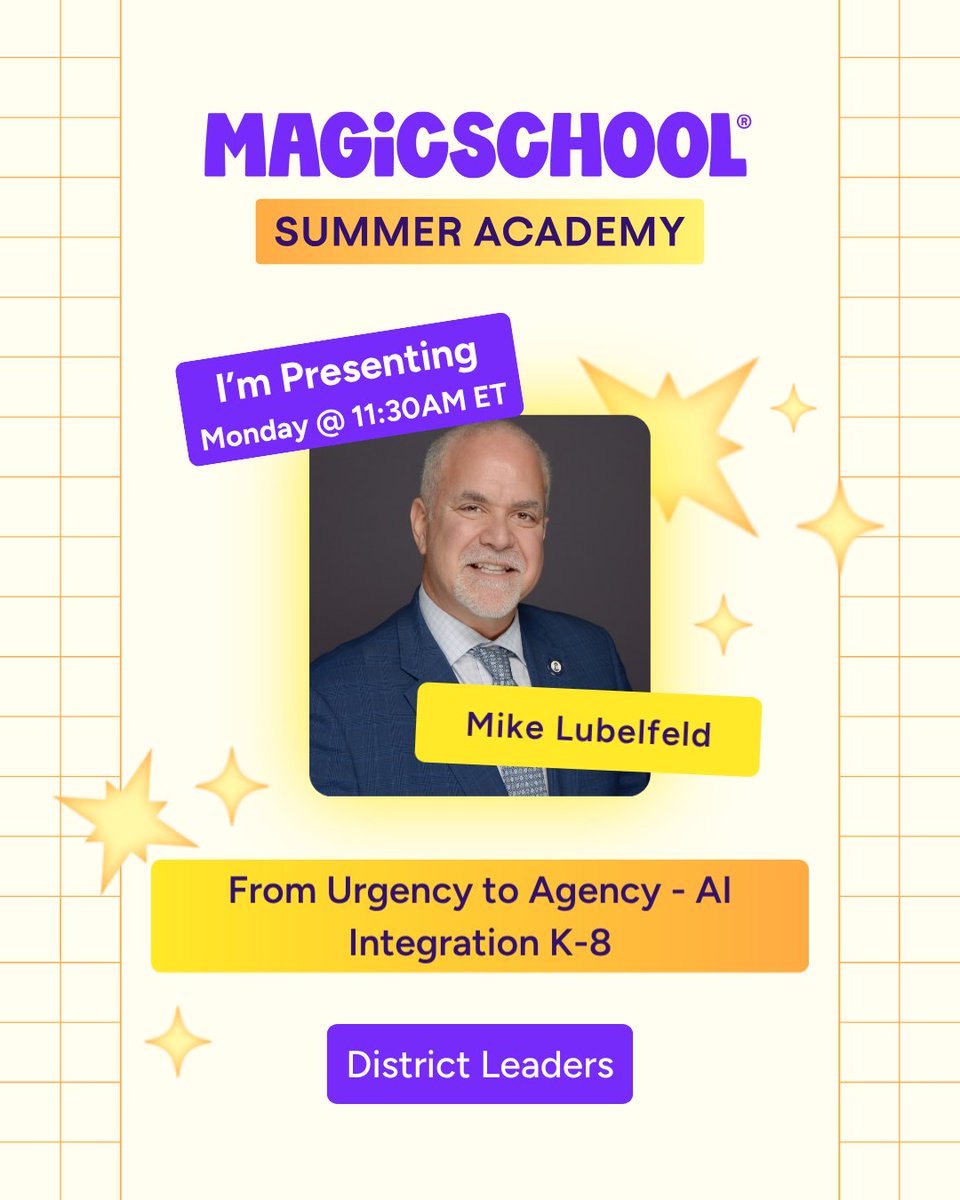 MAGiCSCHOOL®

SUMMER ACADEMY

I'm Presenting
Monday @ 11:30AM ET

Mike Lubelfeld

From Urgency to Agency - AI Integration K-8

District Leaders